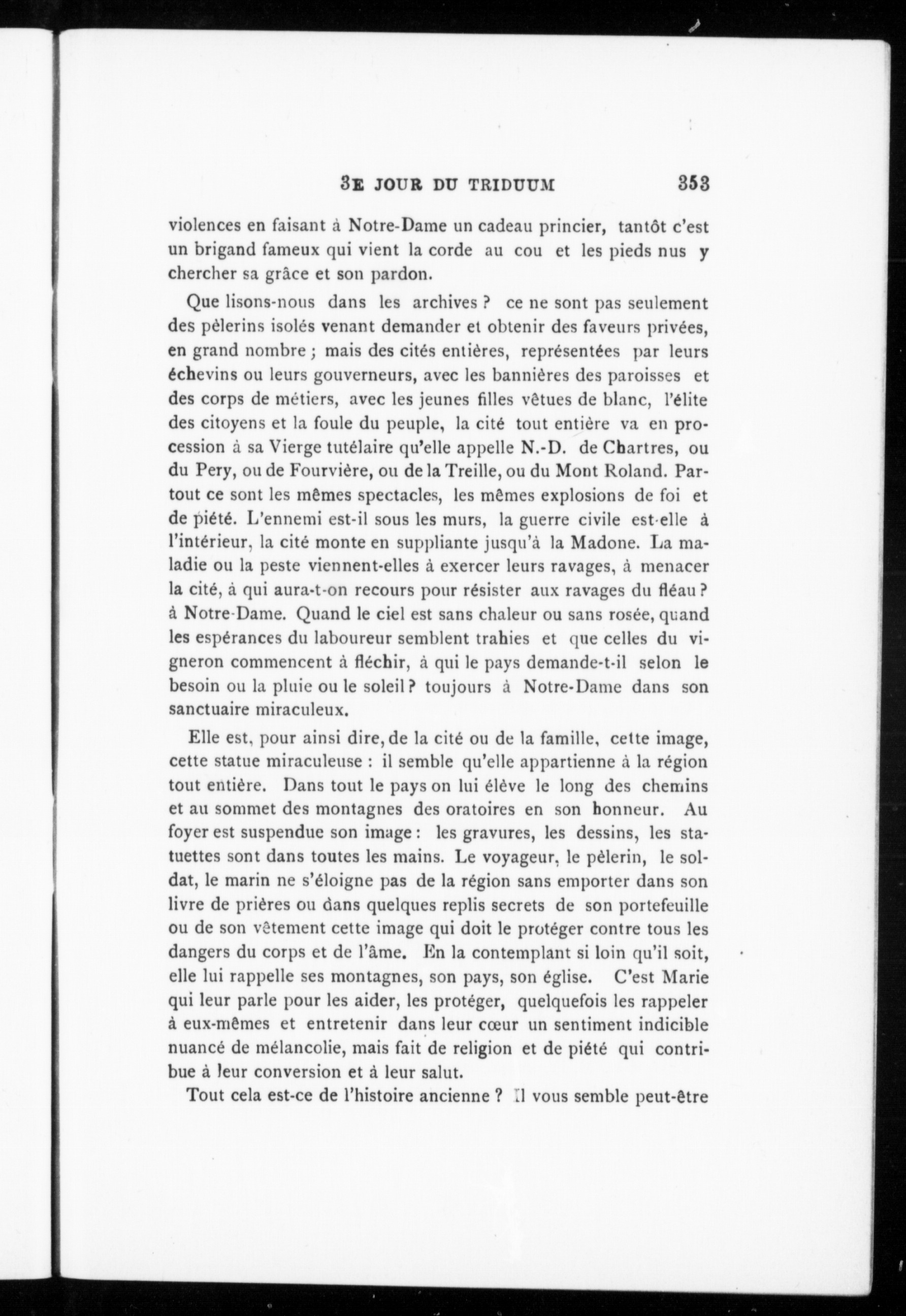 3E JOUR DU TRIDUUM 353

violences en faisant à Notre-Dame un cadeau princier, tantôt c'est un brigand fameux qui vient la corde au cou et les pieds nus y chercher sa grâce et son pardon.

Que lisons-nous dans les archives ? ce ne sont pas seulement des pèlerins isolés venant demander et obtenir des faveurs privées, en grand nombre ; mais des cités entières, représentées par leurs échevins ou leurs gouverneurs, avec les bannières des paroisses et des corps de métiers, avec les jeunes filles vêtues de blanc, l'élite des citoyens et la foule du peuple, la cité tout entière va en procession à sa Vierge tutélaire qu'elle appelle N.-D. de Chartres, ou du Pery, ou de Fourvière, ou de la Treille, ou du Mont Roland. Partout ce sont les mêmes spectacles, les mêmes explosions de foi et de piété. L'ennemi est-il sous les murs, la guerre civile est-elle à l'intérieur, la cité monte en suppliante jusqu'à la Madone. La maladie ou la peste viennent-elles à exercer leurs ravages, à menacer la cité, à qui aura-t-on recours pour résister aux ravages du fléau ? à Notre-Dame. Quand le ciel est sans chaleur ou sans rosée, quand les espérances du laboureur semblent trahies et que celles du vigneron commencent à fléchir, à qui le pays demande-t-il selon le besoin ou la pluie ou le soleil ? toujours à Notre-Dame dans son sanctuaire miraculeux.

Elle est, pour ainsi dire, de la cité ou de la famille, cette image, cette statue miraculeuse : il semble qu'elle appartienne à la région tout entière. Dans tout le pays on lui élève le long des chemins et au sommet des montagnes des oratoires en son honneur. Au foyer est suspendue son image : les gravures, les dessins, les statuettes sont dans toutes les mains. Le voyageur, le pèlerin, le soldat, le marin ne s'éloigne pas de la région sans emporter dans son livre de prières ou dans quelques replis secrets de son portefeuille ou de son vêtement cette image qui doit le protéger contre tous les dangers du corps et de l'âme. En la contemplant si loin qu'il soit, elle lui rappelle ses montagnes, son pays, son église. C'est Marie qui leur parle pour les aider, les protéger, quelquefois les rappeler à eux-mêmes et entretenir dans leur cœur un sentiment indicible nuancé de mélancolie, mais fait de religion et de piété qui contribue à leur conversion et à leur salut.

Tout cela est-ce de l'histoire ancienne ? Il vous semble peut-être